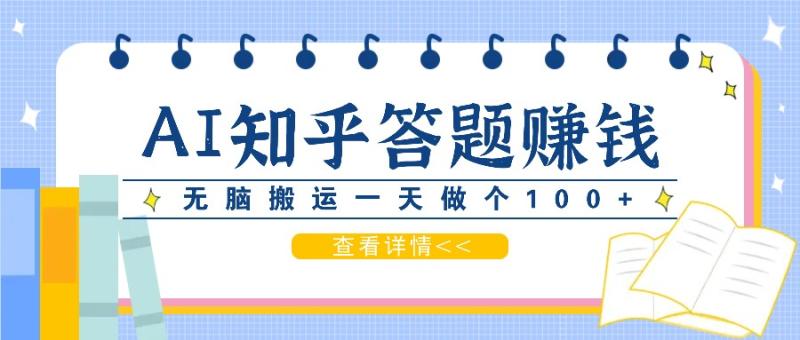 AI知乎答题赚钱

无脑搬运一天做个100+

查看详情<<